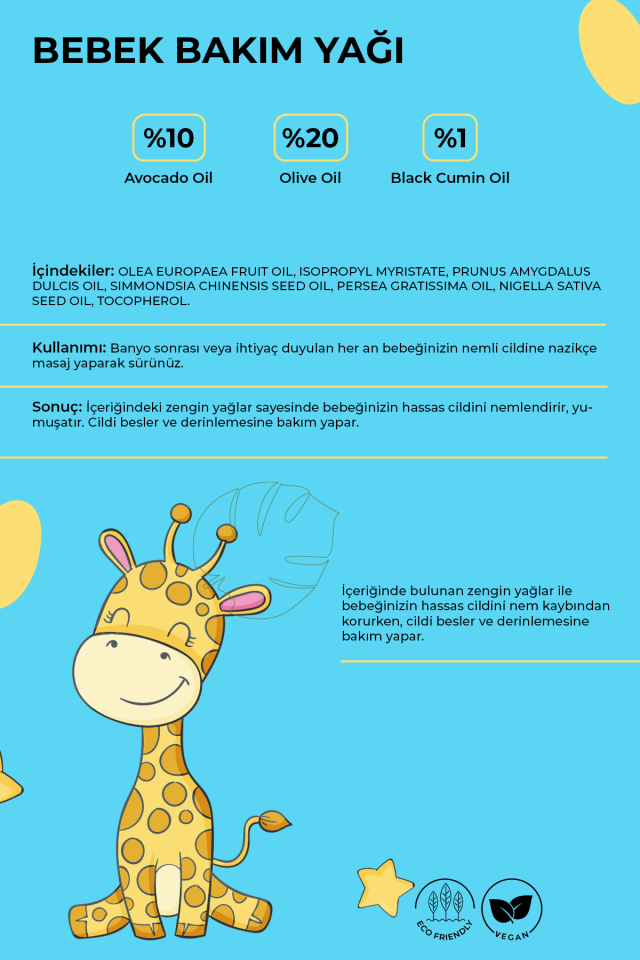 BEBEK BAKIM YAĞI

%10
Avocado Oil

%20
Olive Oil

%1
Black Cumin Oil

İçindekiler: OLEA EUROPAEA FRUIT OIL, ISOPROPYL MYRISTATE, PRUNUS AMYGDALUS DULCIS OIL, SIMMONDSIA CHINENSIS SEED OIL, PERSEA GRATISSIMA OIL, NIGELLA SATIVA SEED OIL, TOCOPHEROL.

Kullanımı: Banyo sonrası veya ihtiyaç duyulan her an bebeğinizin nemli cildine nazikçe masaj yaparak sürünüz.

Sonuç: İçeriğindeki zengin yağlar sayesinde bebeğinizin hassas cildini nemlendirir, yumuşatır. Cildi besler ve derinlemesine bakım yapar.

İçeriğinde bulunan zengin yağlar ile bebeğinizin hassas cildini nem kaybından korurken, cildi besler ve derinlemesine bakım yapar.

ECO FRIENDLY

VEGAN